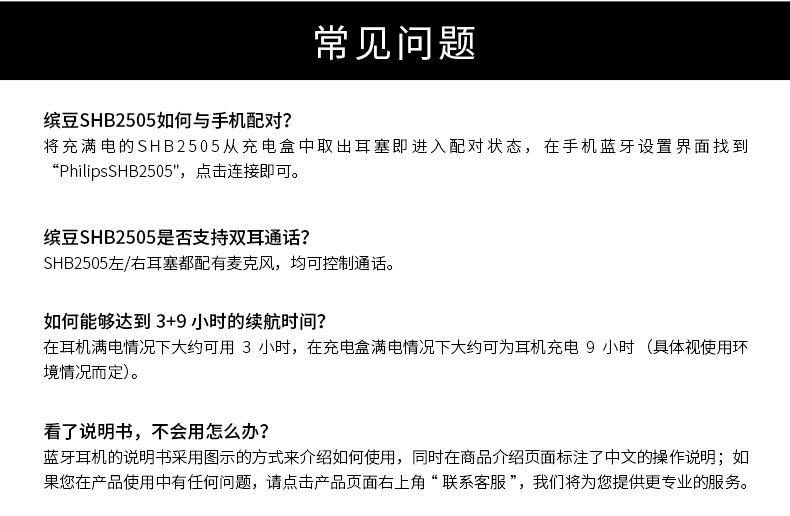 常见问题

缤豆SHB2505如何与手机配对?
将充满电的SHB2505从充电盒中取出耳塞即进入配对状态，在手机蓝牙设置界面找到“PhilipsSHB2505”，点击连接即可。

缤豆SHB2505是否支持双耳通话?
SHB2505左/右耳塞都配有麦克风，均可控制通话。

如何能够达到3+9小时的续航时间?
在耳机满电情况下大约可用3小时，在充电盒满电情况下大约可为耳机充电9小时（具体视使用环境情况而定）。

看了说明书，不会用怎么办?
蓝牙耳机的说明书采用图示的方式来介绍如何使用，同时在商品介绍页面标注了中文的操作说明；如果您在产品使用中有任何问题，请点击产品页面右上角“联系客服”，我们将为您提供更专业的服务。